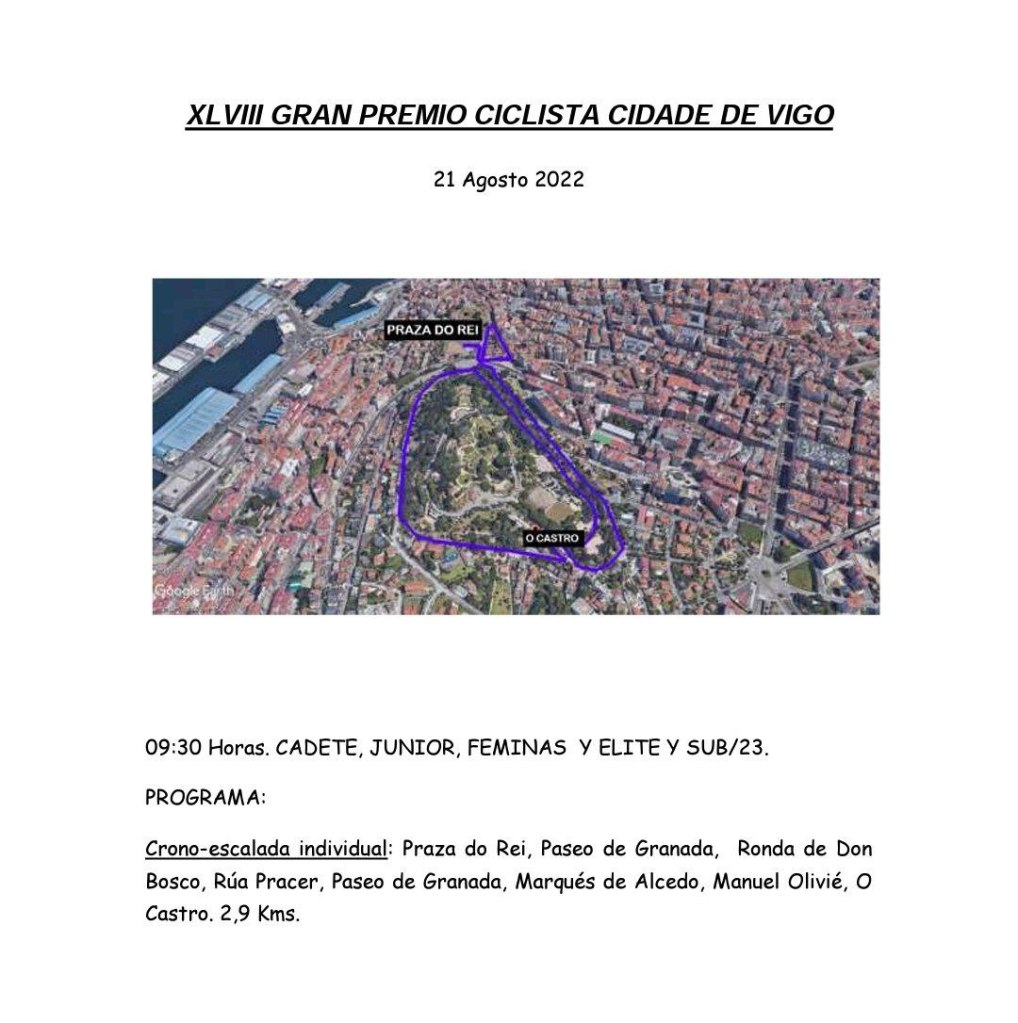 XLVIII GRAN PREMIO CICLISTA CIDADE DE VIGO

21 Agosto 2022

PRAZA DO REI

O CASTRO

Google Earth

09:30 Horas. CADETE, JUNIOR, FEMINAS Y ELITE Y SUB/23.

PROGRAMA:

Crono-escalada individual: Praza do Rei, Paseo de Granada, Ronda de Don Bosco, Rúa Pracer, Paseo de Granada, Marqués de Alcedo, Manuel Olivié, O Castro. 2,9 Kms.